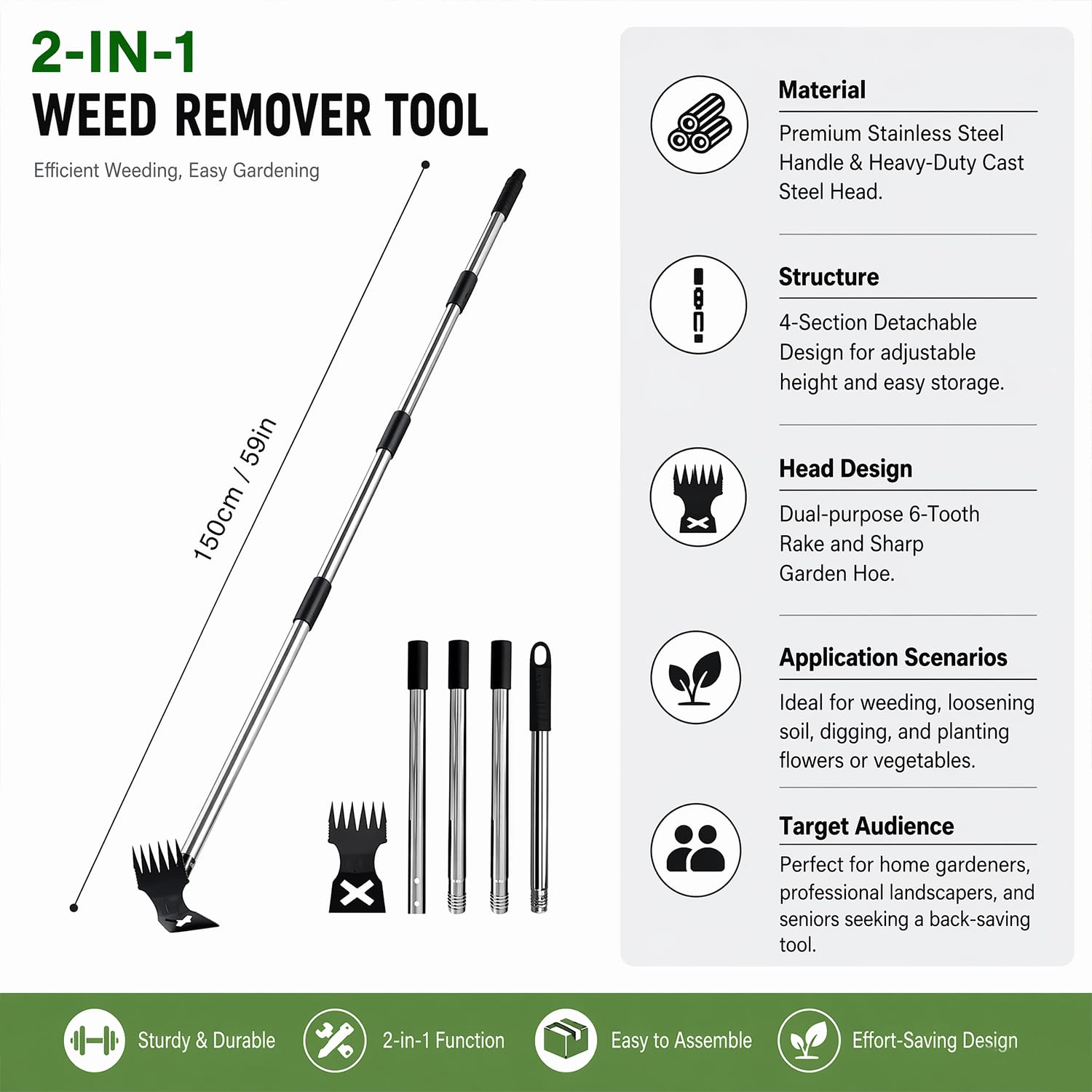 2-IN-1
WEED REMOVER TOOL

Efficient Weeding, Easy Gardening

150cm / 59in

Material

Premium Stainless Steel Handle & Heavy-Duty Cast Steel Head.

Structure

4-Section Detachable Design for adjustable height and easy storage.

Head Design

Dual-purpose 6-Tooth Rake and Sharp Garden Hoe.

Application Scenarios

Ideal for weeding, loosening soil, digging, and planting flowers or vegetables.

Target Audience

Perfect for home gardeners, professional landscapers, and seniors seeking a back-saving tool.

Sturdy & Durable

2-in-1 Function

Easy to Assemble

Effort-Saving Design